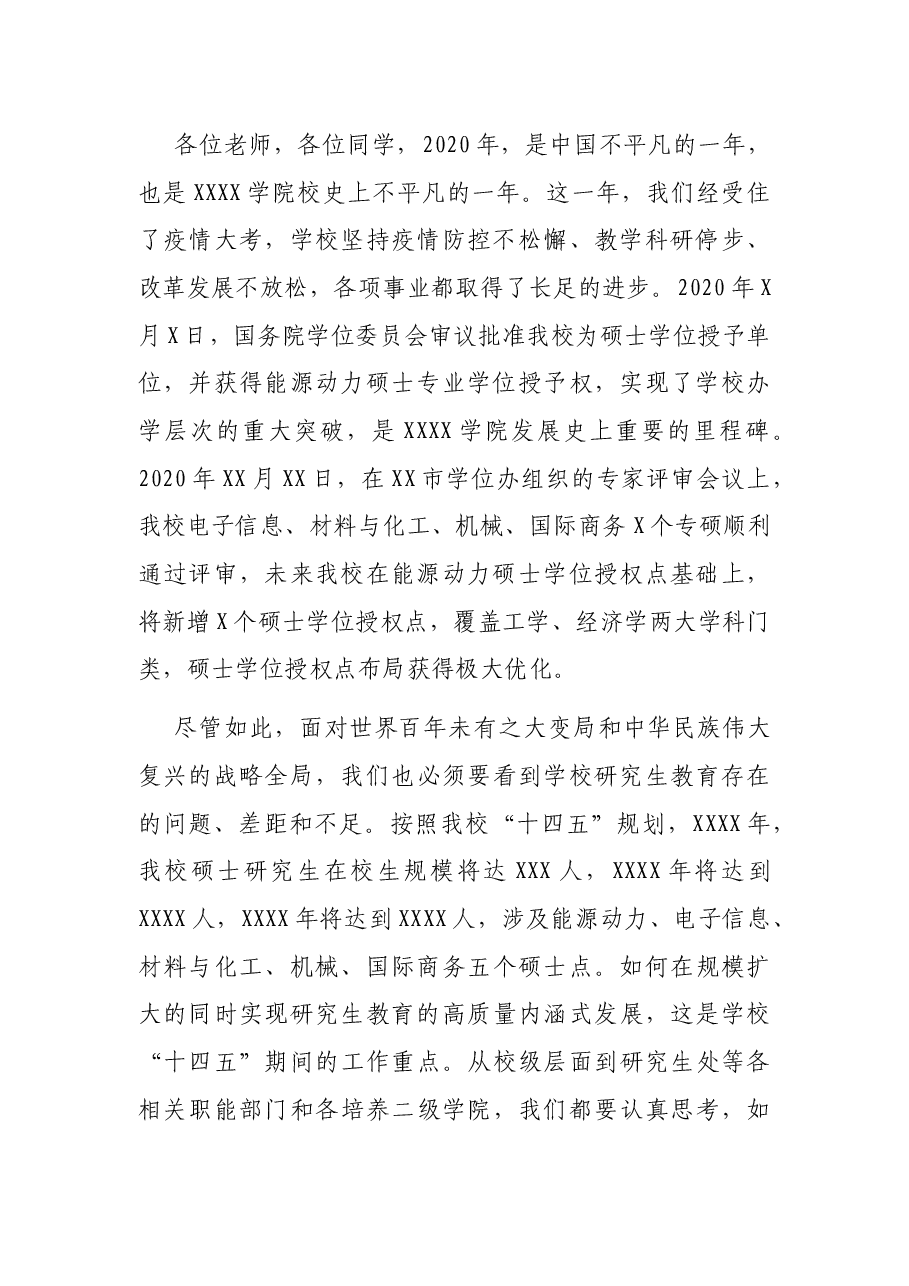 各位老师，各位同学，2020年，是中国不平凡的一年，也是XXXX学院校史上不平凡的一年。这一年，我们经受住了疫情大考，学校坚持疫情防控不松懈、教学科研停步、改革发展不放松，各项事业都取得了长足的进步。2020年X月X日，国务院学位委员会审议批准我校为硕士学位授予单位，并获得能源动力硕士专业学位授予权，实现了学校办学层次的重大突破，是XXXX学院发展史上重要的里程碑。2020年XX月XX日，在XX市学位办组织的专家评审会议上，我校电子信息、材料与化工、机械、国际商务X个专硕顺利通过评审，未来我校在能源动力硕士学位授权点基础上，将新增X个硕士学位授权点，覆盖工学、经济学两大学科门类，硕士学位授权点布局获得极大优化。

尽管如此，面对世界百年未有之大变局和中华民族伟大复兴的战略全局，我们也必须要看到学校研究生教育存在的问题、差距和不足。按照我校“十四五”规划，XXXX年，我校硕士研究生在校生规模将达XXX人，XXXX年将达到XXXX人，XXXX年将达到XXXX人，涉及能源动力、电子信息、材料与化工、机械、国际商务五个硕士点。如何在规模扩大的同时实现研究生教育的高质量内涵式发展，这是学校“十四五”期间的工作重点。从校级层面到研究生处等各相关职能部门和各培养二级学院，我们都要认真思考，如